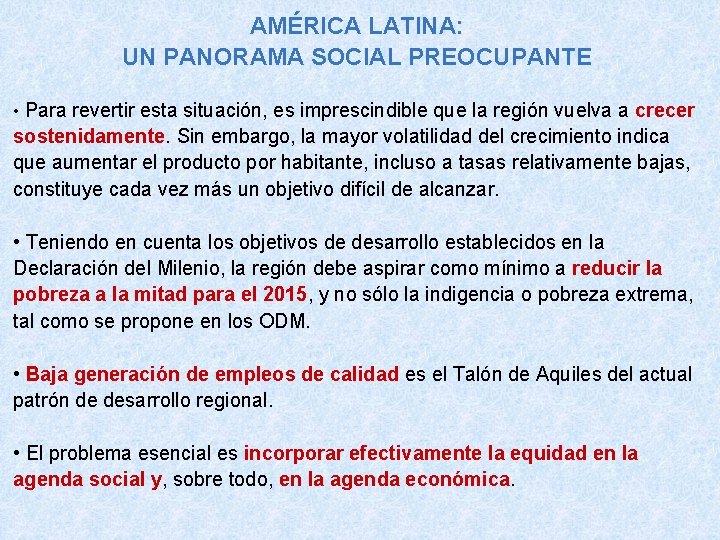 AMÉRICA LATINA:
UN PANORAMA SOCIAL PREOCUPANTE

• Para revertir esta situación, es imprescindible que la región vuelva a crecer sostenidamente. Sin embargo, la mayor volatilidad del crecimiento indica que aumentar el producto por habitante, incluso a tasas relativamente bajas, constituye cada vez más un objetivo difícil de alcanzar.

• Teniendo en cuenta los objetivos de desarrollo establecidos en la Declaración del Milenio, la región debe aspirar como mínimo a reducir la pobreza a la mitad para el 2015, y no sólo la indigencia o pobreza extrema, tal como se propone en los ODM.

• Baja generación de empleos de calidad es el Talón de Aquiles del actual patrón de desarrollo regional.

• El problema esencial es incorporar efectivamente la equidad en la agenda social y, sobre todo, en la agenda económica.